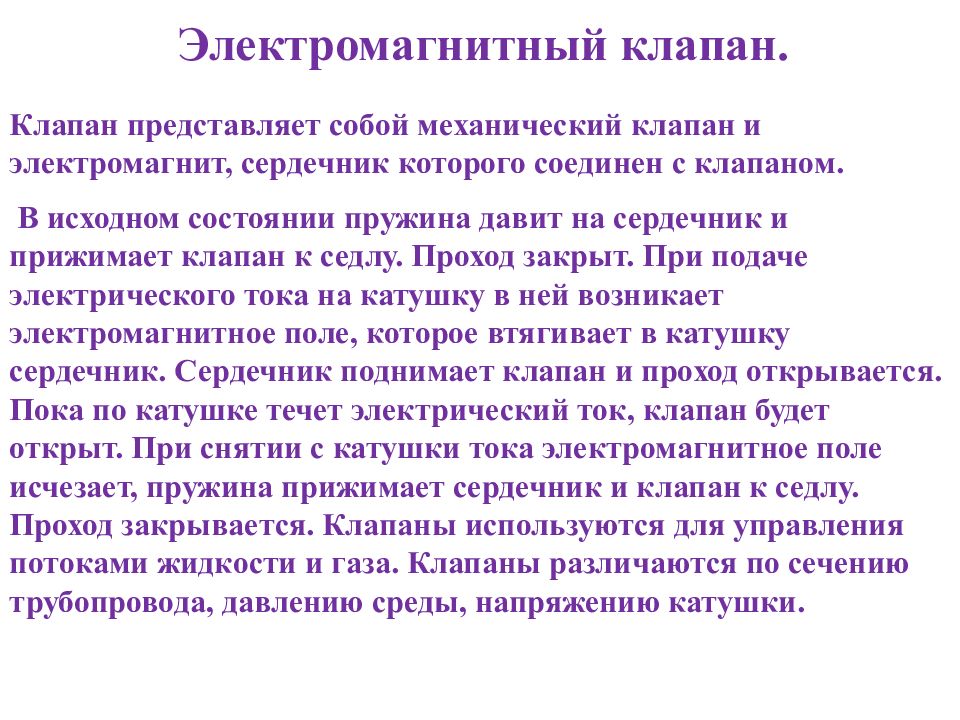 Электромагнитный клапан.

Клапан представляет собой механический клапан и электромагнит, сердечник которого соединен с клапаном.

В исходном состоянии пружина давит на сердечник и прижимает клапан к седлу. Проход закрыт. При подаче электрического тока на катушку в ней возникает электромагнитное поле, которое втягивает в катушку сердечник. Сердечник поднимает клапан и проход открывается. Пока по катушке течет электрический ток, клапан будет открыт. При снятии с катушки тока электромагнитное поле исчезает, пружина прижимает сердечник и клапан к седлу. Проход закрывается. Клапаны используются для управления потоками жидкости и газа. Клапаны различаются по сечению трубопровода, давлению среды, напряжению катушки.